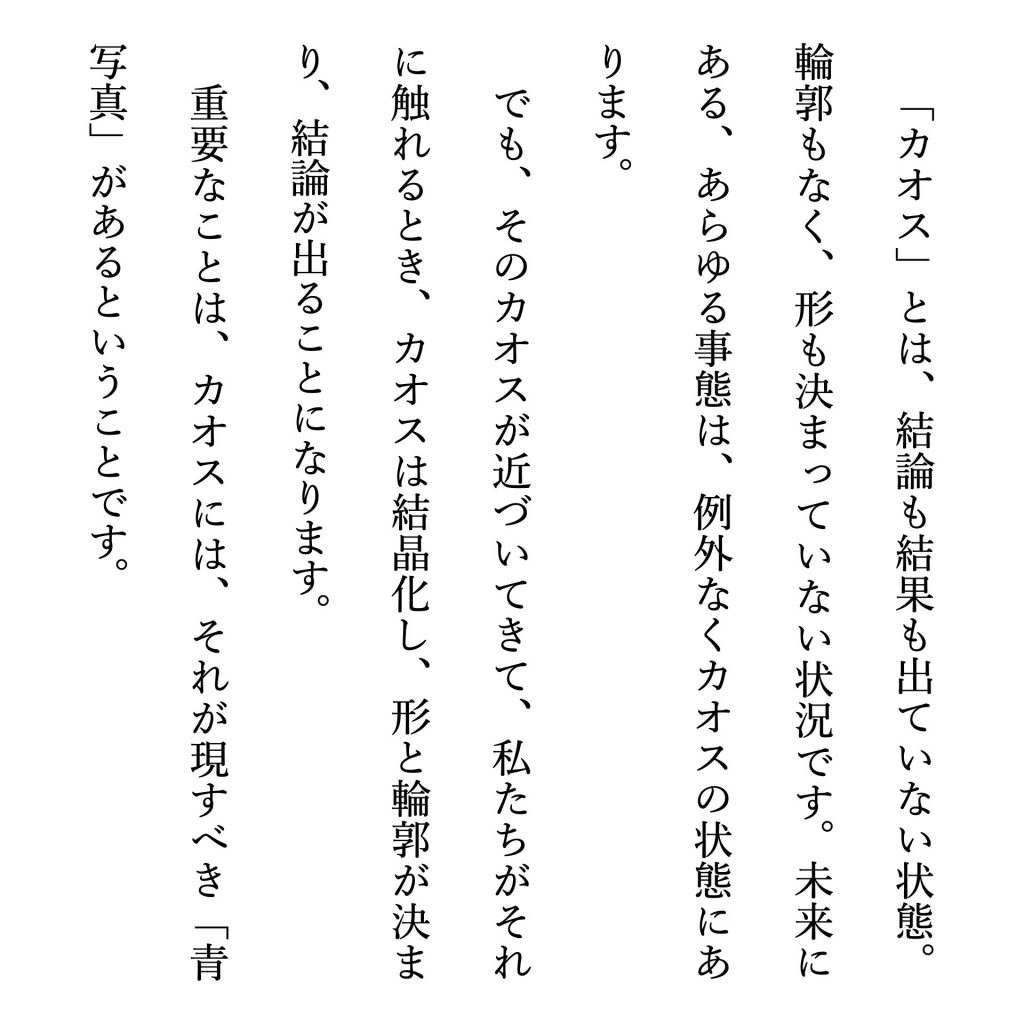 「カオス」とは、結論も結果も出ていない状態。輪郭もなく、形も決まっていない状況です。未来にある、あらゆる事態は、例外なくカオスの状態にあります。

でも、そのカオスが近づいてきて、私たちがそれに触れるとき、カオスは結晶化し、形と輪郭が決まり、結論が出ることになります。

重要なことは、カオスには、それが現すべき「青写真」があるということです。